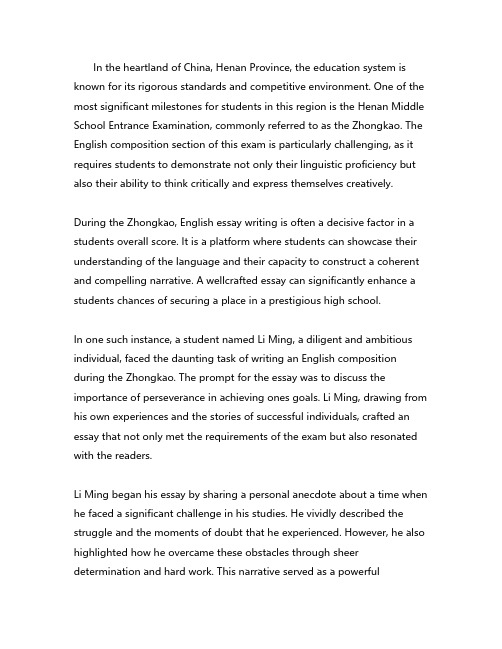 In the heartland of China, Henan Province, the education system is known for its rigorous standards and competitive environment. One of the most significant milestones for students in this region is the Henan Middle School Entrance Examination, commonly referred to as the Zhongkao. The English composition section of this exam is particularly challenging, as it requires students to demonstrate not only their linguistic proficiency but also their ability to think critically and express themselves creatively.

During the Zhongkao, English essay writing is often a decisive factor in a students overall score. It is a platform where students can showcase their understanding of the language and their capacity to construct a coherent and compelling narrative. A wellcrafted essay can significantly enhance a students chances of securing a place in a prestigious high school.

In one such instance, a student named Li Ming, a diligent and ambitious individual, faced the daunting task of writing an English composition during the Zhongkao. The prompt for the essay was to discuss the importance of perseverance in achieving ones goals. Li Ming, drawing from his own experiences and the stories of successful individuals, crafted an essay that not only met the requirements of the exam but also resonated with the readers.

Li Ming began his essay by sharing a personal anecdote about a time when he faced a significant challenge in his studies. He vividly described the struggle and the moments of doubt that he experienced. However, he also highlighted how he overcame these obstacles through sheer determination and hard work. This narrative served as a powerful